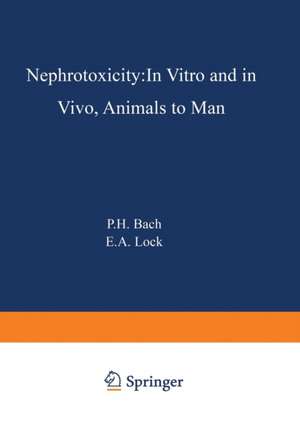 Nephrotoxicity:In Vitro and in Vivo, Animals to Man

P.H. Bach
E.A. Lock

Springer